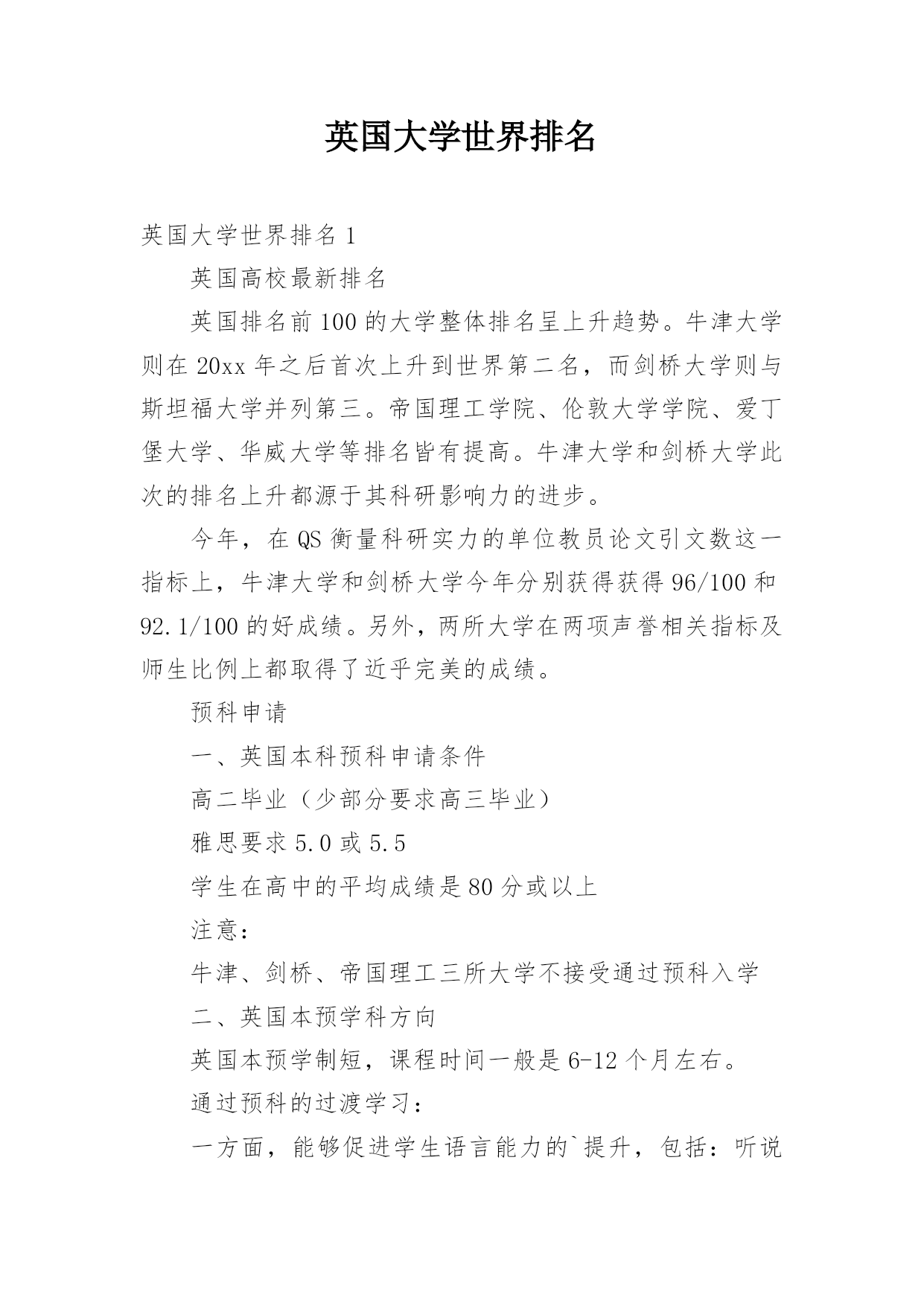 英国大学世界排名

英国大学世界排名 1

英国高校最新排名

英国排名前 100 的大学整体排名呈上升趋势。牛津大学则在 20xx 年之后首次上升到世界第二名，而剑桥大学则与斯坦福大学并列第三。帝国理工学院、伦敦大学学院、爱丁堡大学、华威大学等排名皆有提高。牛津大学和剑桥大学此次的排名上升都源于其科研影响力的进步。

今年，在 QS 衡量科研实力的单位教员论文引文数这一指标上，牛津大学和剑桥大学今年分别获得获得 96/100 和 92.1/100 的好成绩。另外，两所大学在两项声誉相关指标及师生比例上都取得了近乎完美的成绩。

预科申请

一、英国本科预科申请条件

高二毕业（少部分要求高三毕业）

雅思要求 5.0 或 5.5

学生在高中的平均成绩是 80 分或以上

注意：

牛津、剑桥、帝国理工三所大学不接受通过预科入学

二、英国本预学科方向

英国本预学制短，课程时间一般是 6-12 个月左右。

通过预科的过渡学习：

一方面，能够促进学生语言能力的`提升，包括：听说